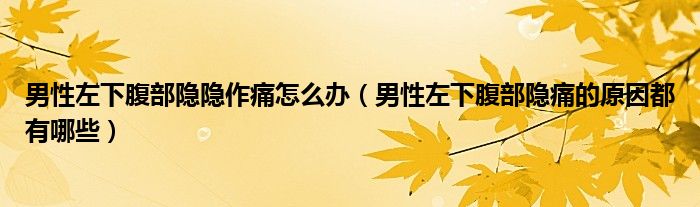 男性左下腹部隐隐作痛怎么办（男性左下腹部隐痛的原因都有哪些）